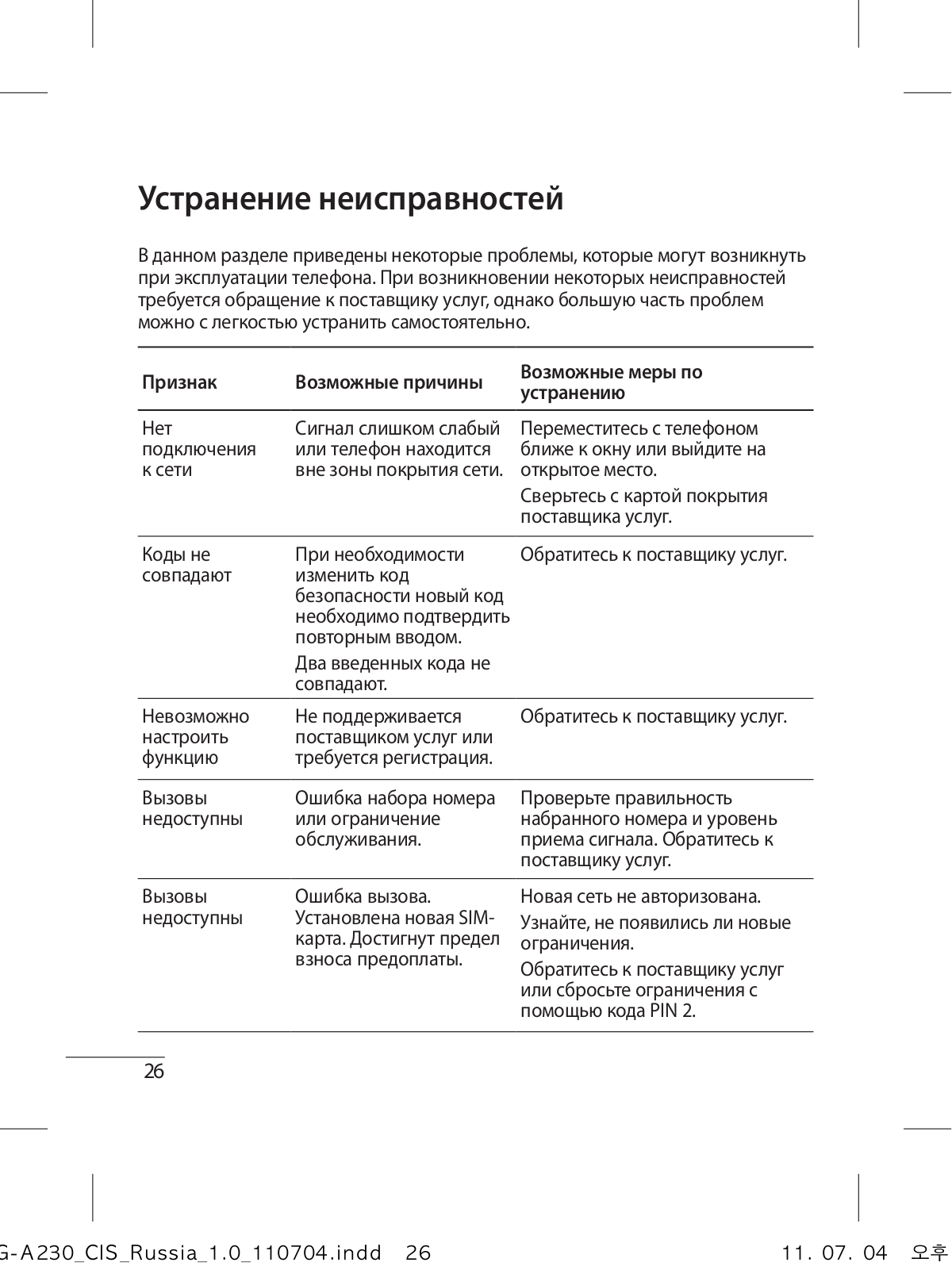 Устранение неисправностей

В данном разделе приведены некоторые проблемы, которые могут возникнуть при эксплуатации телефона. При возникновении некоторых неисправностей требуется обращение к поставщику услуг, однако большую часть проблем можно с легкостью устранить самостоятельно.

| Признак | Возможные причины | Возможные меры по устранению |
|---|---|---|
| Нет подключения к сети | Сигнал слишком слабый или телефон находится вне зоны покрытия сети. | Переместитесь с телефоном ближе к окну или выйдите на открытое место. Сверьтесь с картой покрытия поставщика услуг. |
| Коды не совпадают | При необходимости изменить код безопасности новый код необходимо подтвердить повторным вводом. Два введенных кода не совпадают. | Обратитесь к поставщику услуг. |
| Невозможно настроить функцию | Не поддерживается поставщиком услуг или требуется регистрация. | Обратитесь к поставщику услуг. |
| Вызовы недоступны | Ошибка набора номера или ограничение обслуживания. | Проверьте правильность набранного номера и уровень приема сигнала. Обратитесь к поставщику услуг. |
| Вызовы недоступны | Ошибка вызова. Установлена новая SIM-карта. Достигнут предел взноса предоплаты. | Новая сеть не авторизована. Узнайте, не появились ли новые ограничения. Обратитесь к поставщику услуг или сбросьте ограничения с помощью кода PIN 2. |

26

G-A230_CIS_Russia_1.0_110704.indd 26 11. 07. 04 오후